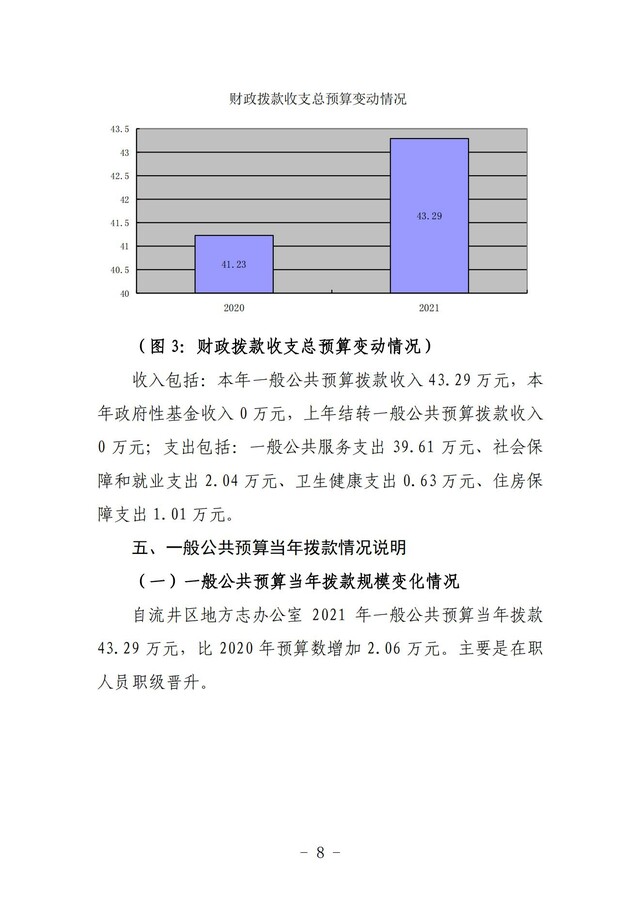 财政拨款收支总预算变动情况

43.5
43
42.5
42
41.5
41
40.5
40

41.23
43.29

2020
2021

（图 3：财政拨款收支总预算变动情况）

收入包括：本年一般公共预算拨款收入 43.29 万元，本年政府性基金收入 0 万元，上年结转一般公共预算拨款收入 0 万元；支出包括：一般公共服务支出 39.61 万元、社会保障和就业支出 2.04 万元、卫生健康支出 0.63 万元、住房保障支出 1.01 万元。

五、一般公共预算当年拨款情况说明

（一）一般公共预算当年拨款规模变化情况

自流井区地方志办公室 2021 年一般公共预算当年拨款 43.29 万元，比 2020 年预算数增加 2.06 万元。主要是在职人员职级晋升。

- 8 -